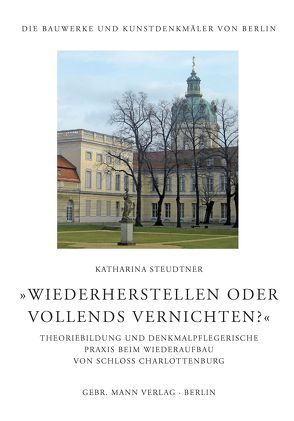 DIE BAUWERKE UND KUNSTDENKMÄLER VON BERLIN

KATHARINA STEUDTNER

»WIEDERHERSTELLEN ODER VOLLENDS VERNICHTEN?«

THEORIEBILDUNG UND DENKMALPFLEGERISCHE PRAXIS BEIM WIEDERAUFBAU VON SCHLOSS CHARLOTTENBURG

GEBR. MANN VERLAG · BERLIN